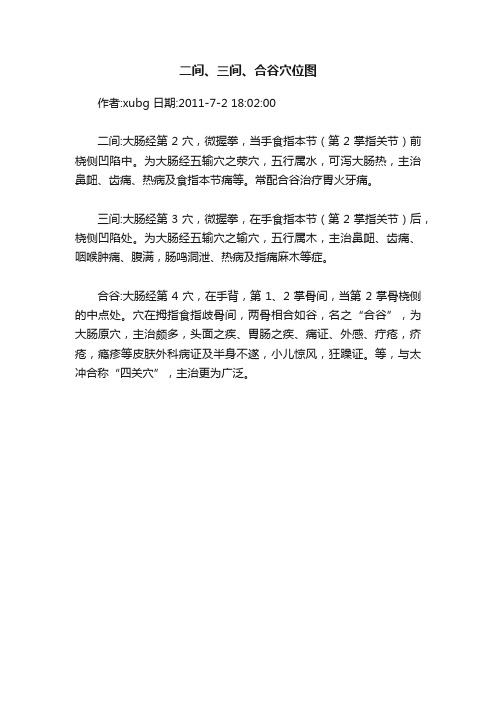 二间、三间、合谷穴位图

作者:xubg 日期:2011-7-2 18:02:00

二间:大肠经第 2 穴，微握拳，当手食指本节（第 2 掌指关节）前桡侧凹陷中。为大肠经五输穴之荥穴，五行属水，可泻大肠热，主治鼻衄、齿痛、热病及食指本节痛等。常配合谷治疗胃火牙痛。

三间:大肠经第 3 穴，微握拳，在手食指本节（第 2 掌指关节）后，桡侧凹陷处。为大肠经五输穴之输穴，五行属木，主治鼻衄、齿痛、咽喉肿痛、腹满，肠鸣洞泄、热病及指痛麻木等症。

合谷:大肠经第 4 穴，在手背，第 1、2 掌骨间，当第 2 掌骨桡侧的中点处。穴在拇指食指歧骨间，两骨相合如谷，名之“合谷”，为大肠原穴，主治颇多，头面之疾、胃肠之疾、痛证、外感、疔疮，疥疮，瘾疹等皮肤外科病证及半身不遂，小儿惊风，狂躁证。等，与太冲合称“四关穴”，主治更为广泛。